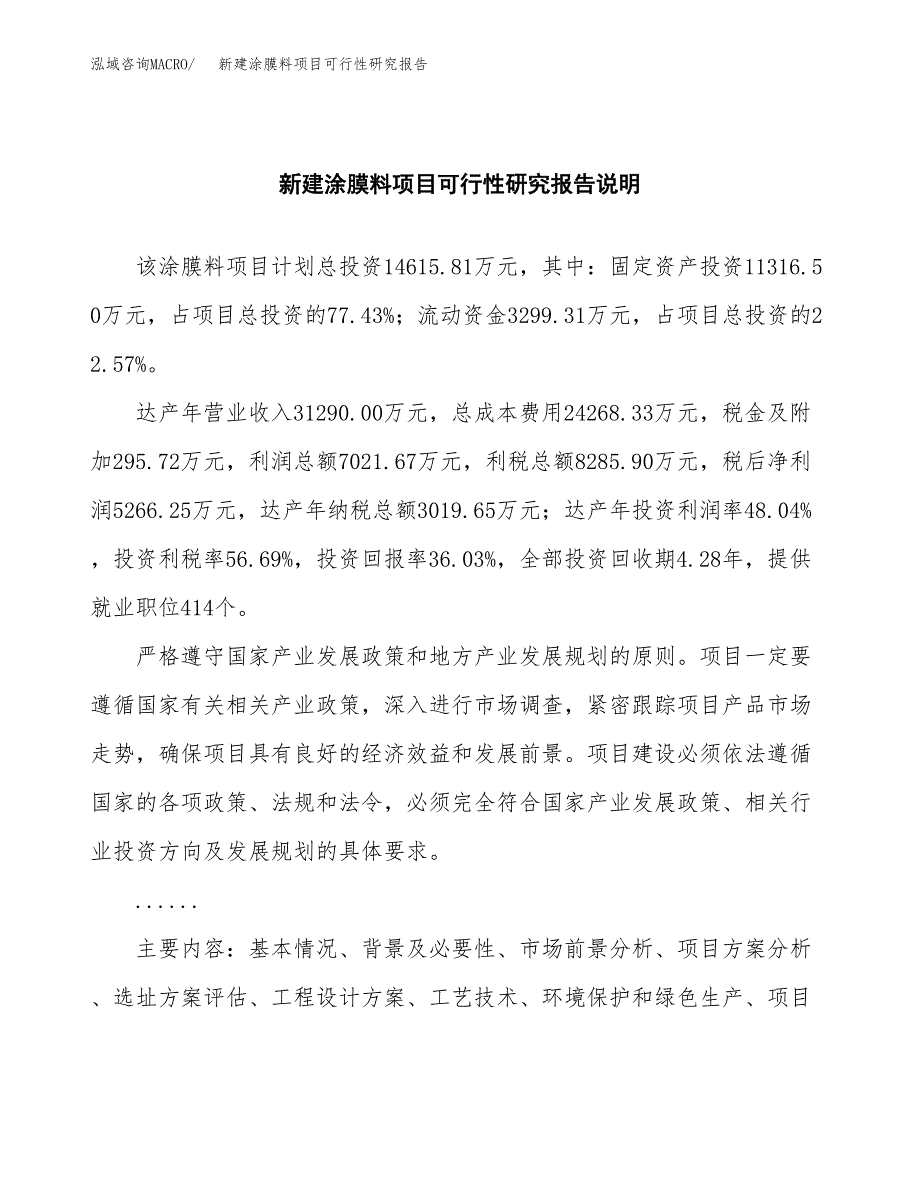 泓域咨询MACRO/ 新建涂膜料项目可行性研究报告

新建涂膜料项目可行性研究报告说明

该涂膜料项目计划总投资14615.81万元，其中：固定资产投资11316.50万元，占项目总投资的77.43%；流动资金3299.31万元，占项目总投资的22.57%。

达产年营业收入31290.00万元，总成本费用24268.33万元，税金及附加295.72万元，利润总额7021.67万元，利税总额8285.90万元，税后净利润5266.25万元，达产年纳税总额3019.65万元；达产年投资利润率48.04%，投资利税率56.69%，投资回报率36.03%，全部投资回收期4.28年，提供就业职位414个。

严格遵守国家产业发展政策和地方产业发展规划的原则。项目一定要遵循国家有关相关产业政策，深入进行市场调查，紧密跟踪项目产品市场走势，确保项目具有良好的经济效益和发展前景。项目建设必须依法遵循国家的各项政策、法规和法令，必须完全符合国家产业发展政策、相关行业投资方向及发展规划的具体要求。

......

主要内容：基本情况、背景及必要性、市场前景分析、项目方案分析、选址方案评估、工程设计方案、工艺技术、环境保护和绿色生产、项目